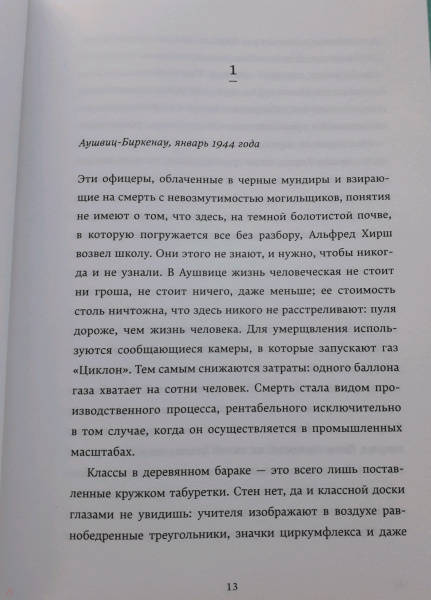 1

Аушвиц-Биркенау, январь 1944 года

Эти офицеры, облаченные в черные мундиры и взирающие на смерть с невозмутимостью могильщиков, понятия не имеют о том, что здесь, на темной болотистой почве, в которую погружается все без разбору, Альфред Хирш возвел школу. Они этого не знают, и нужно, чтобы никогда и не узнали. В Аушвице жизнь человеческая не стоит ни гроша, не стоит ничего, даже меньше; ее стоимость столь ничтожна, что здесь никого не расстреливают: пуля дороже, чем жизнь человека. Для умерщвления используются сообщающиеся камеры, в которые запускают газ «Циклон». Тем самым снижаются затраты: одного баллона газа хватает на сотни человек. Смерть стала видом производственного процесса, рентабельного исключительно в том случае, когда он осуществляется в промышленных масштабах.

Классы в деревянном бараке — это всего лишь поставленные кружком табуретки. Стен нет, да и классной доски глазами не увидишь: учителя изображают в воздухе равнобедренные треугольники, значки циркумфлекса и даже

13